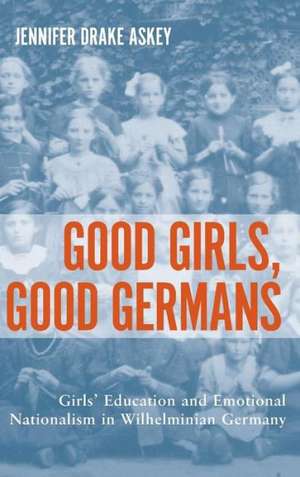 JENNIFER DRAKE ASKEY

GOOD GIRLS, GOOD GERMANS

Girls' Education and Emotional Nationalism in Wilhelminian Germany